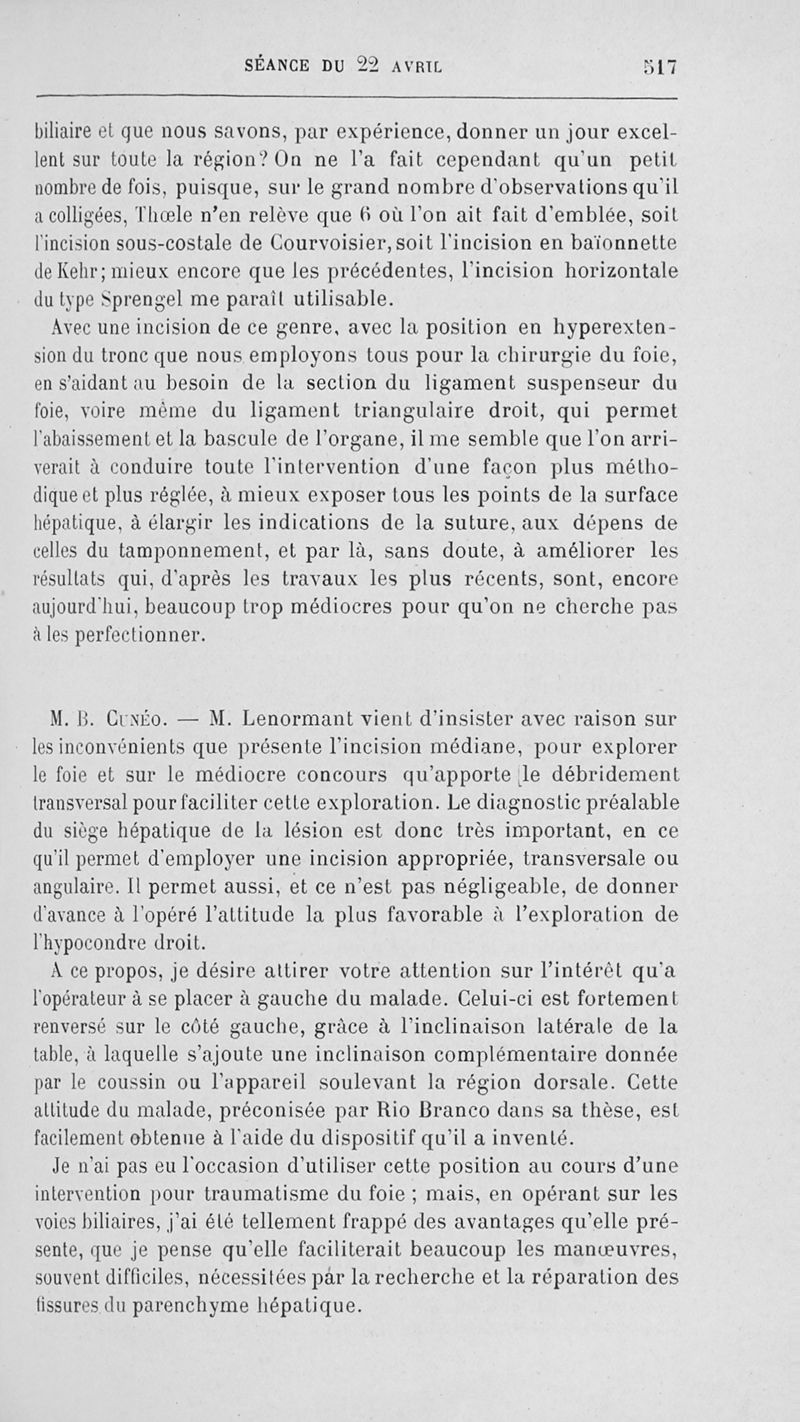 SÉANCE DU 22 AVRIL 517

biliaire et que nous savons, par expérience, donner un jour excellent sur toute la région? On ne l'a fait cependant qu'un petit nombre de fois, puisque, sur le grand nombre d'observations qu'il a colligées, Thœle n'en relève que 6 où l'on ait fait d'emblée, soit l'incision sous-costale de Courvoisier, soit l'incision en baïonnette de Kehr; mieux encore que les précédentes, l'incision horizontale du type Sprengel me paraît utilisable.

Avec une incision de ce genre, avec la position en hyperextension du tronc que nous employons tous pour la chirurgie du foie, en s'aidant au besoin de la section du ligament suspenseur du foie, voire même du ligament triangulaire droit, qui permet l'abaissement et la bascule de l'organe, il me semble que l'on arriverait à conduire toute l'intervention d'une façon plus méthodique et plus réglée, à mieux exposer tous les points de la surface hépatique, à élargir les indications de la suture, aux dépens de celles du tamponnement, et par là, sans doute, à améliorer les résultats qui, d'après les travaux les plus récents, sont, encore aujourd'hui, beaucoup trop médiocres pour qu'on ne cherche pas à les perfectionner.

M. B. Cunéo. — M. Lenormant vient d'insister avec raison sur les inconvénients que présente l'incision médiane, pour explorer le foie et sur le médiocre concours qu'apporte le débridement transversal pour faciliter cette exploration. Le diagnostic préalable du siège hépatique de la lésion est donc très important, en ce qu'il permet d'employer une incision appropriée, transversale ou angulaire. Il permet aussi, et ce n'est pas négligeable, de donner d'avance à l'opéré l'attitude la plus favorable à l'exploration de l'hypocondre droit.

A ce propos, je désire attirer votre attention sur l'intérêt qu'a l'opérateur à se placer à gauche du malade. Celui-ci est fortement renversé sur le côté gauche, grâce à l'inclinaison latérale de la table, à laquelle s'ajoute une inclinaison complémentaire donnée par le coussin ou l'appareil soulevant la région dorsale. Cette attitude du malade, préconisée par Rio Branco dans sa thèse, est facilement obtenue à l'aide du dispositif qu'il a inventé.

Je n'ai pas eu l'occasion d'utiliser cette position au cours d'une intervention pour traumatisme du foie ; mais, en opérant sur les voies biliaires, j'ai été tellement frappé des avantages qu'elle présente, que je pense qu'elle faciliterait beaucoup les manœuvres, souvent difficiles, nécessitées par la recherche et la réparation des fissures du parenchyme hépatique.